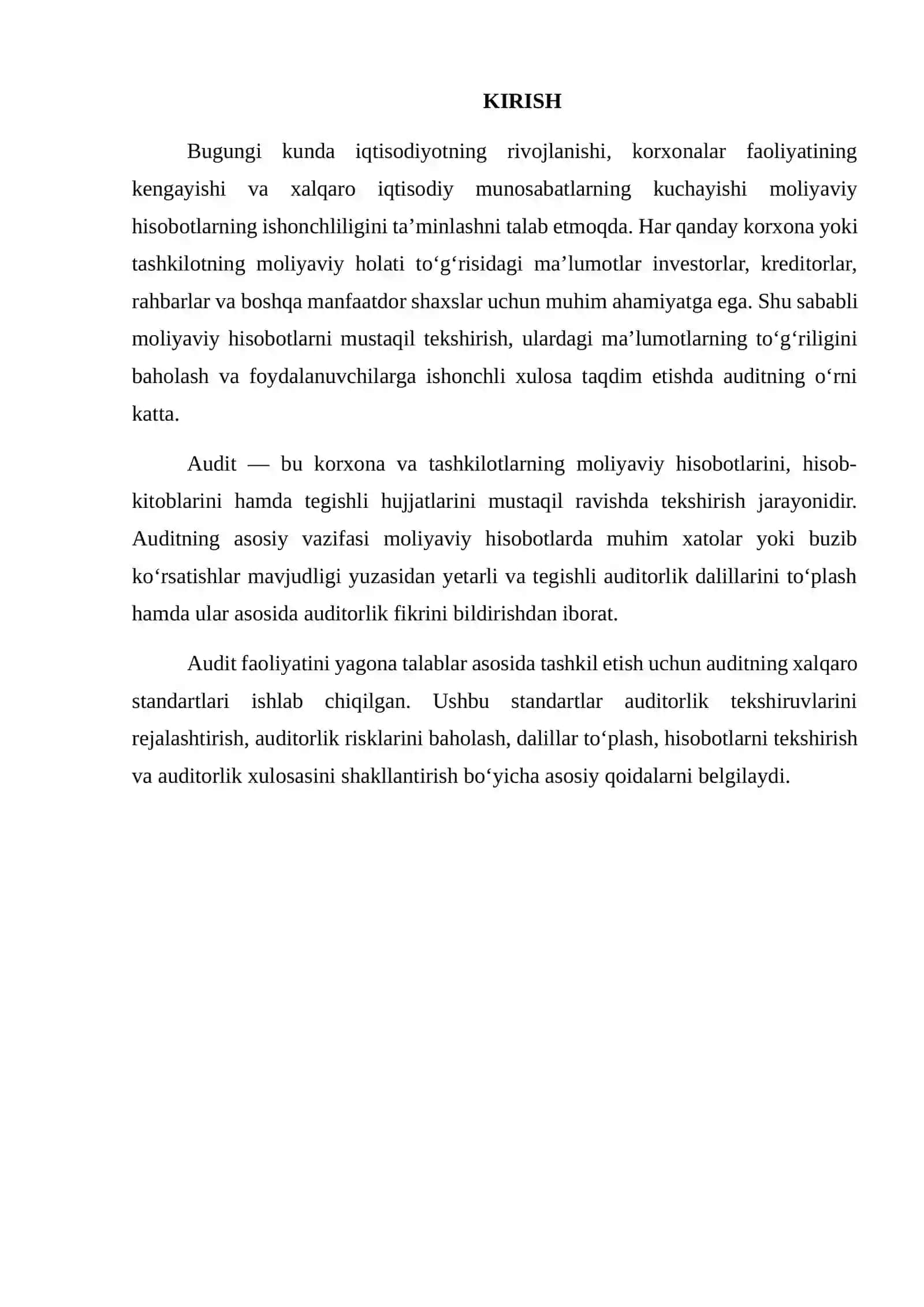 KIRISH

Bugungi kunda iqtisodiyotning rivojlanishi, korxonalar faoliyatining kengayishi va xalqaro iqtisodiy munosabatlarning kuchayishi moliyaviy hisobotlarning ishonchliligini ta'minlashni talab etmoqda. Har qanday korxona yoki tashkilotning moliyaviy holati to'g'risidagi ma'lumotlar investorlar, kreditorlar, rahbarlar va boshqa manfaatdor shaxslar uchun muhim ahamiyatga ega. Shu sababli moliyaviy hisobotlarni mustaqil tekshirish, ulardagi ma'lumotlarning to'g'riligini baholash va foydalanuvchilarga ishonchli xulosa taqdim etishda auditning o'rni katta.

Audit — bu korxona va tashkilotlarning moliyaviy hisobotlarini, hisob-kitoblarini hamda tegishli hujjatlarini mustaqil ravishda tekshirish jarayonidir. Auditning asosiy vazifasi moliyaviy hisobotlarda muhim xatolar yoki buzib ko'rsatishlar mavjudligi yuzasidan yetarli va tegishli auditorlik dalillarini to'plash hamda ular asosida auditorlik fikrini bildirishdan iborat.

Audit faoliyatini yagona talablar asosida tashkil etish uchun auditning xalqaro standartlari ishlab chiqilgan. Ushbu standartlar auditorlik tekshiruvlarini rejalashtirish, auditorlik risklarini baholash, dalillar to'plash, hisobotlarni tekshirish va auditorlik xulosasini shakllantirish bo'yicha asosiy qoidalarni belgilaydi.